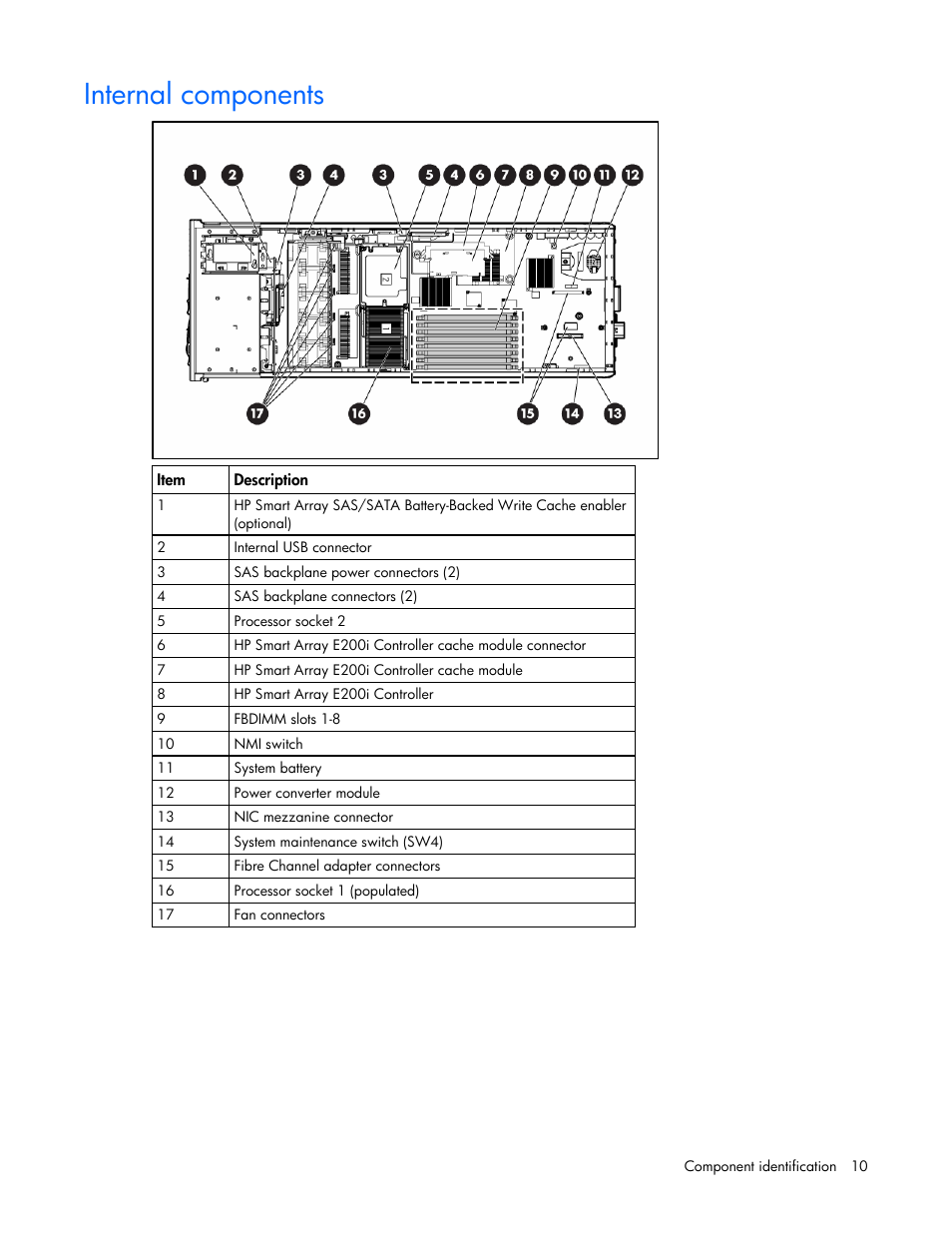 Internal components

1 2 3 4 3 5 4 6 7 8 9 10 11 12

17 16 15 14 13

| Item | Description |
|---|---|
| 1 | HP Smart Array SAS/SATA Battery-Backed Write Cache enabler (optional) |
| 2 | Internal USB connector |
| 3 | SAS backplane power connectors (2) |
| 4 | SAS backplane connectors (2) |
| 5 | Processor socket 2 |
| 6 | HP Smart Array E200i Controller cache module connector |
| 7 | HP Smart Array E200i Controller cache module |
| 8 | HP Smart Array E200i Controller |
| 9 | FBDIMM slots 1-8 |
| 10 | NMI switch |
| 11 | System battery |
| 12 | Power converter module |
| 13 | NIC mezzanine connector |
| 14 | System maintenance switch (SW4) |
| 15 | Fibre Channel adapter connectors |
| 16 | Processor socket 1 (populated) |
| 17 | Fan connectors |

Component identification 10